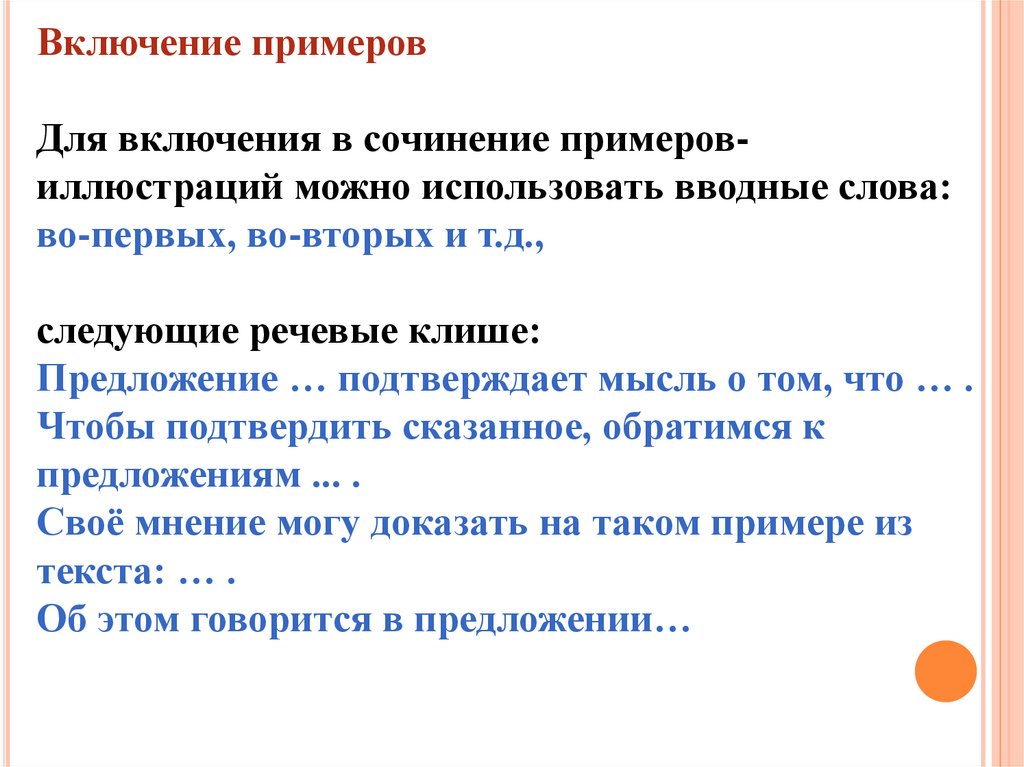 Включение примеров

Для включения в сочинение примеров-иллюстраций можно использовать вводные слова: во-первых, во-вторых и т.д.,

следующие речевые клише:
Предложение … подтверждает мысль о том, что … .
Чтобы подтвердить сказанное, обратимся к предложениям ... .
Своё мнение могу доказать на таком примере из текста: … .
Об этом говорится в предложении…